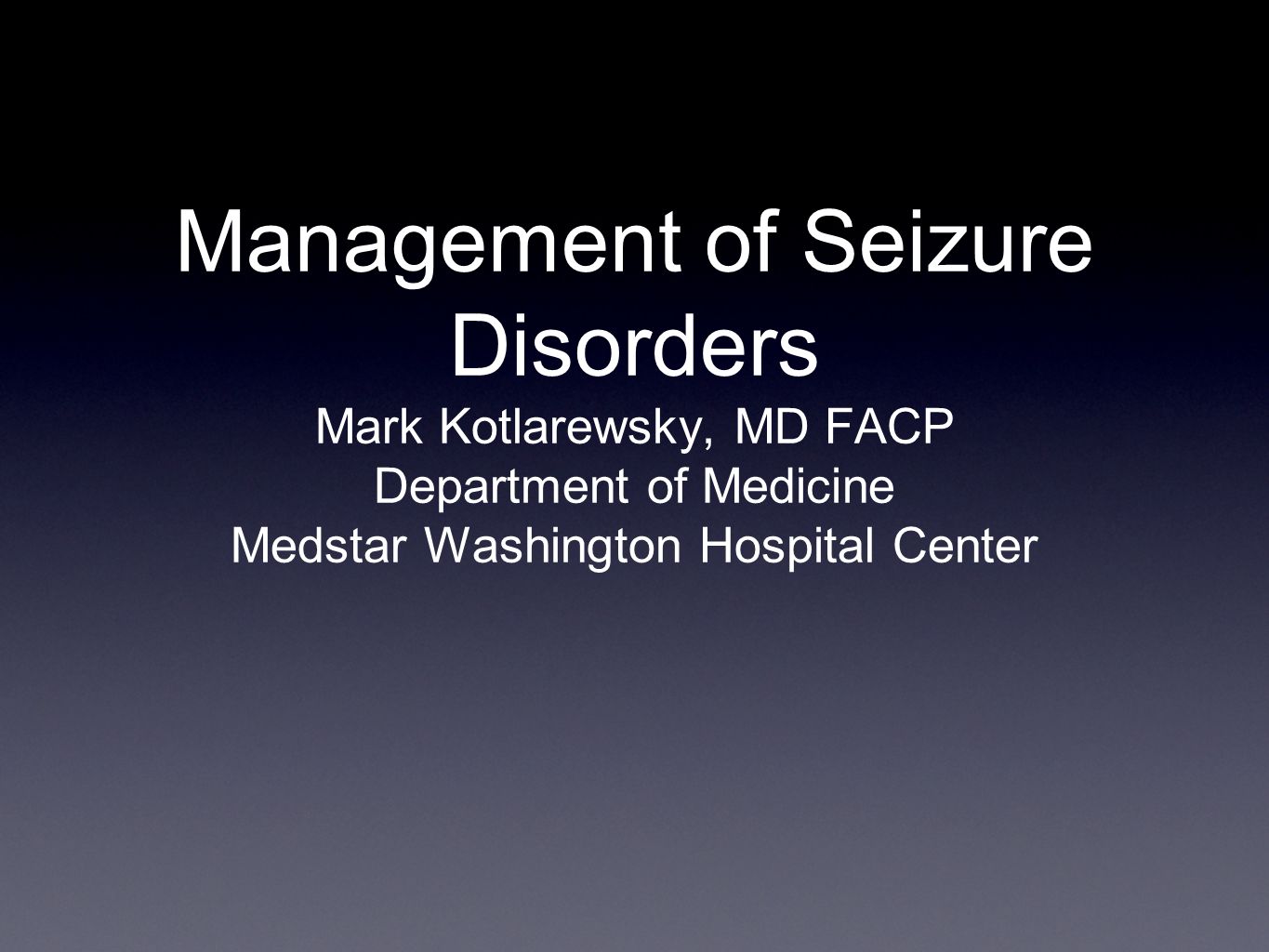 Management of Seizure Disorders

Mark Kotlarewsky, MD FACP
Department of Medicine
Medstar Washington Hospital Center